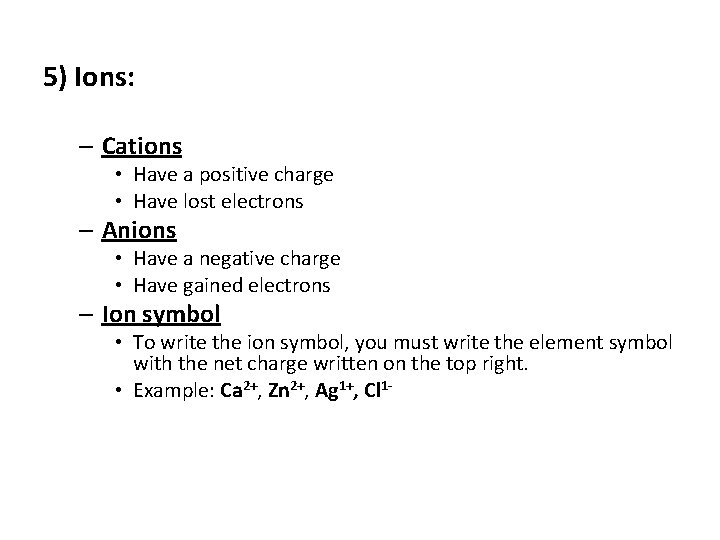 5) Ions:

– Cations
• Have a positive charge
• Have lost electrons

– Anions
• Have a negative charge
• Have gained electrons

– Ion symbol
• To write the ion symbol, you must write the element symbol with the net charge written on the top right.
• Example: $Ca^{2+}$, $Zn^{2+}$, $Ag^{1+}$, $Cl^{1-}$